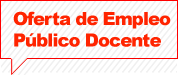 Oferta de Empleo Público Docente